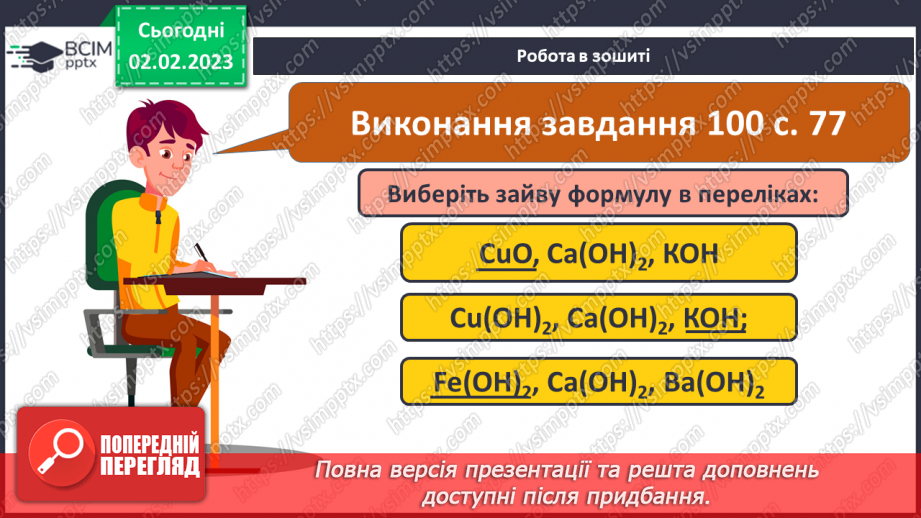 ВСІМ pptx

Сьогодні 02.02.2023

Робота в зошиті

Виконання завдання 100 с. 77

Виберіть зайву формулу в переліках:

$CuO$, $Ca(OH)_2$, $KOH$

$Cu(OH)_2$, $Ca(OH)_2$, $KOH$;

$Fe(OH)_2$, $Ca(OH)_2$, $Ba(OH)_2$

ПОПЕРЕДНІЙ ПЕРЕГЛЯД

Повна версія презентації та решта доповнень доступні після придбання.

https://vsimpptx.com